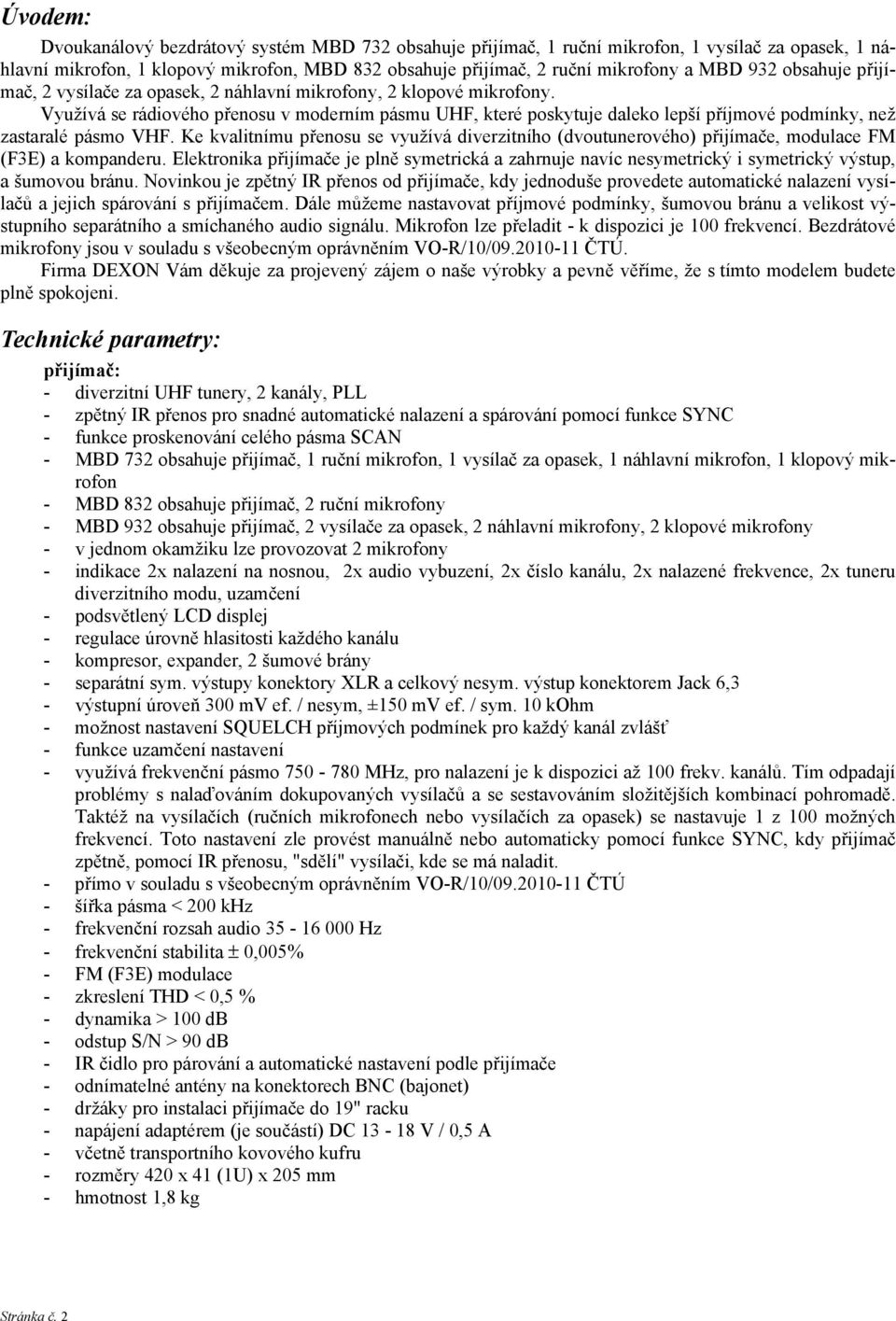 Úvodem:

Dvoukanálový bezdrátový systém MBD 732 obsahuje přijímač, 1 ruční mikrofon, 1 vysílač za opasek, 1 náhlavní mikrofon, 1 klopový mikrofon, MBD 832 obsahuje přijímač, 2 ruční mikrofony a MBD 932 obsahuje přijímač, 2 vysílače za opasek, 2 náhlavní mikrofony, 2 klopové mikrofony.

Využívá se rádiového přenosu v moderním pásmu UHF, které poskytuje daleko lepší příjmové podmínky, než zastaralé pásmo VHF. Ke kvalitnímu přenosu se využívá diverzitního (dvoutunerového) přijímače, modulace FM (F3E) a kompanderu. Elektronika přijímače je plně symetrická a zahrnuje navíc nesymetrický i symetrický výstup, a šumovou bránu. Novinkou je zpětný IR přenos od přijímače, kdy jednoduše provedete automatické nalazení vysílačů a jejich spárování s přijímačem. Dále můžeme nastavovat příjmové podmínky, šumovou bránu a velikost výstupního separátního a smíchaného audio signálu. Mikrofon lze přeladit - k dispozici je 100 frekvencí. Bezdrátové mikrofony jsou v souladu s všeobecným oprávněním VO-R/10/09.2010-11 ČTÚ.

Firma DEXON Vám děkuje za projevený zájem o naše výrobky a pevně věříme, že s tímto modelem budete plně spokojeni.

Technické parametry:

přijímač:
- diverzitní UHF tunery, 2 kanály, PLL
- zpětný IR přenos pro snadné automatické nalazení a spárování pomocí funkce SYNC
- funkce proskenování celého pásma SCAN
- MBD 732 obsahuje přijímač, 1 ruční mikrofon, 1 vysílač za opasek, 1 náhlavní mikrofon, 1 klopový mikrofon
- MBD 832 obsahuje přijímač, 2 ruční mikrofony
- MBD 932 obsahuje přijímač, 2 vysílače za opasek, 2 náhlavní mikrofony, 2 klopové mikrofony
- v jednom okamžiku lze provozovat 2 mikrofony
- indikace 2x nalazení na nosnou, 2x audio vybuzení, 2x číslo kanálu, 2x nalazené frekvence, 2x tuneru diverzitního modu, uzamčení
- podsvětlený LCD displej
- regulace úrovně hlasitosti každého kanálu
- kompresor, expander, 2 šumové brány
- separátní sym. výstupy konektory XLR a celkový nesym. výstup konektorem Jack 6,3
- výstupní úroveň 300 mV ef. / nesym, ±150 mV ef. / sym. 10 kOhm
- možnost nastavení SQUELCH příjmových podmínek pro každý kanál zvlášť
- funkce uzamčení nastavení
- využívá frekvenční pásmo 750 - 780 MHz, pro nalazení je k dispozici až 100 frekv. kanálů. Tím odpadají problémy s nalaďováním dokupovaných vysílačů a se sestavováním složitějších kombinací pohromadě. Taktéž na vysílačích (ručních mikrofonech nebo vysílačích za opasek) se nastavuje 1 z 100 možných frekvencí. Toto nastavení zle provést manuálně nebo automaticky pomocí funkce SYNC, kdy přijímač zpětně, pomocí IR přenosu, "sdělí" vysílači, kde se má naladit.
- přímo v souladu s všeobecným oprávněním VO-R/10/09.2010-11 ČTÚ
- šířka pásma < 200 kHz
- frekvenční rozsah audio 35 - 16 000 Hz
- frekvenční stabilita ± 0,005%
- FM (F3E) modulace
- zkreslení THD < 0,5 %
- dynamika > 100 dB
- odstup S/N > 90 dB
- IR čidlo pro párování a automatické nastavení podle přijímače
- odnímatelné antény na konektorech BNC (bajonet)
- držáky pro instalaci přijímače do 19" racku
- napájení adaptérem (je součástí) DC 13 - 18 V / 0,5 A
- včetně transportního kovového kufru
- rozměry 420 x 41 (1U) x 205 mm
- hmotnost 1,8 kg

Stránka č. 2